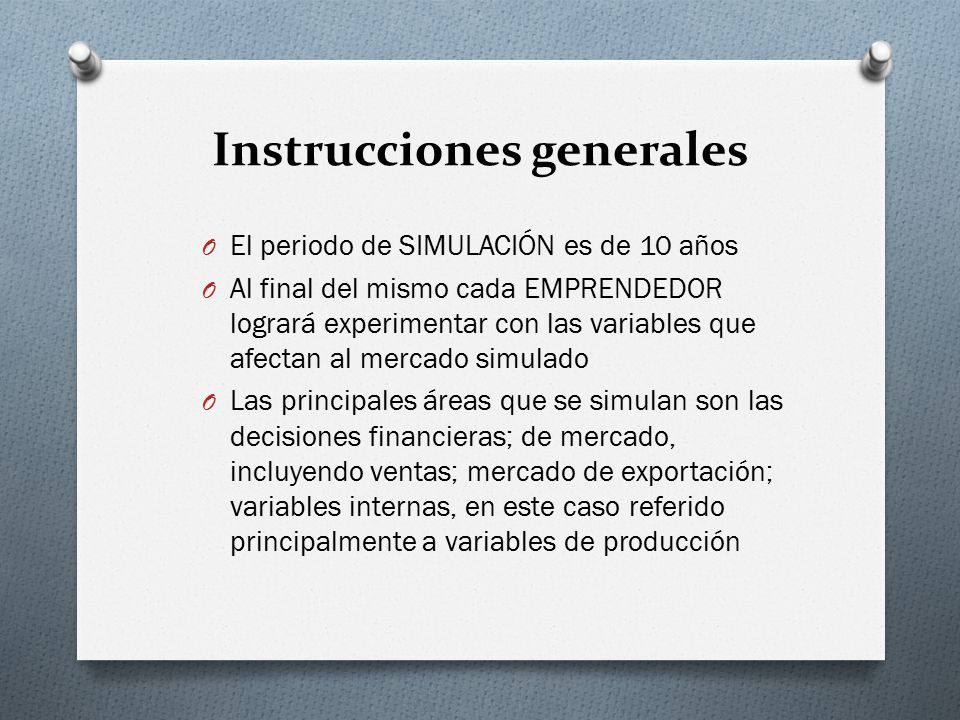 Instrucciones generales

O El periodo de SIMULACIÓN es de 10 años

O Al final del mismo cada EMPRENDEDOR logrará experimentar con las variables que afectan al mercado simulado

O Las principales áreas que se simulan son las decisiones financieras; de mercado, incluyendo ventas; mercado de exportación; variables internas, en este caso referido principalmente a variables de producción